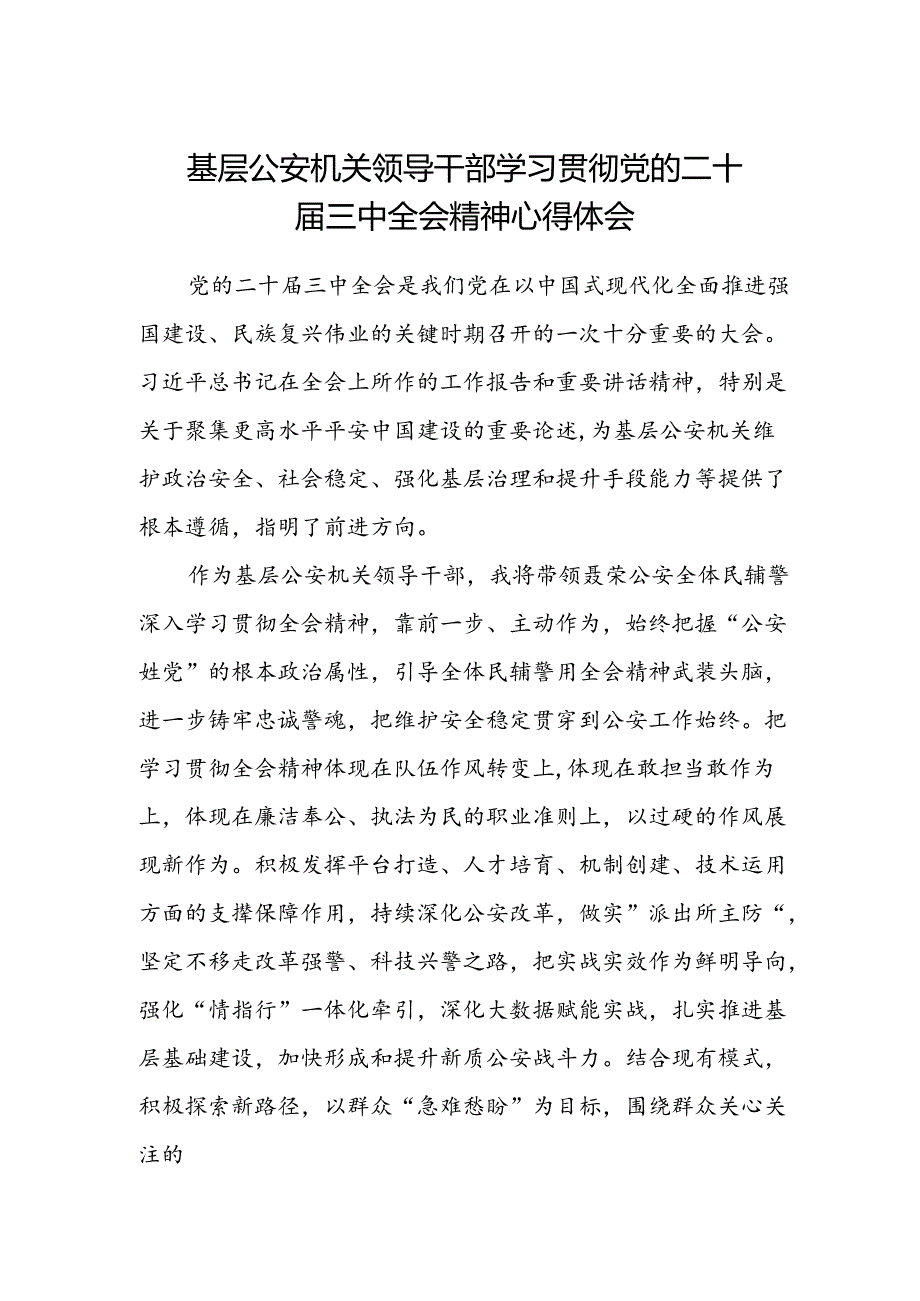 基层公安机关领导干部学习贯彻党的二十届三中全会精神心得体会

党的二十届三中全会是我们党在以中国式现代化全面推进强国建设、民族复兴伟业的关键时期召开的一次十分重要的大会。习近平总书记在全会上所作的工作报告和重要讲话精神，特别是关于聚集更高水平平安中国建设的重要论述，为基层公安机关维护政治安全、社会稳定、强化基层治理和提升手段能力等提供了根本遵循，指明了前进方向。

作为基层公安机关领导干部，我将带领聂荣公安全体民辅警深入学习贯彻全会精神，靠前一步、主动作为，始终把握“公安姓党”的根本政治属性，引导全体民辅警用全会精神武装头脑，进一步铸牢忠诚警魂，把维护安全稳定贯穿到公安工作始终。把学习贯彻全会精神体现在队伍作风转变上，体现在敢担当敢作为上，体现在廉洁奉公、执法为民的职业准则上，以过硬的作风展现新作为。积极发挥平台打造、人才培育、机制创建、技术运用方面的支撑保障作用，持续深化公安改革，做实”派出所主防“，坚定不移走改革强警、科技兴警之路，把实战实效作为鲜明导向，强化“情指行”一体化牵引，深化大数据赋能实战，扎实推进基层基础建设，加快形成和提升新质公安战斗力。结合现有模式，积极探索新路径，以群众“急难愁盼”为目标，围绕群众关心关注的